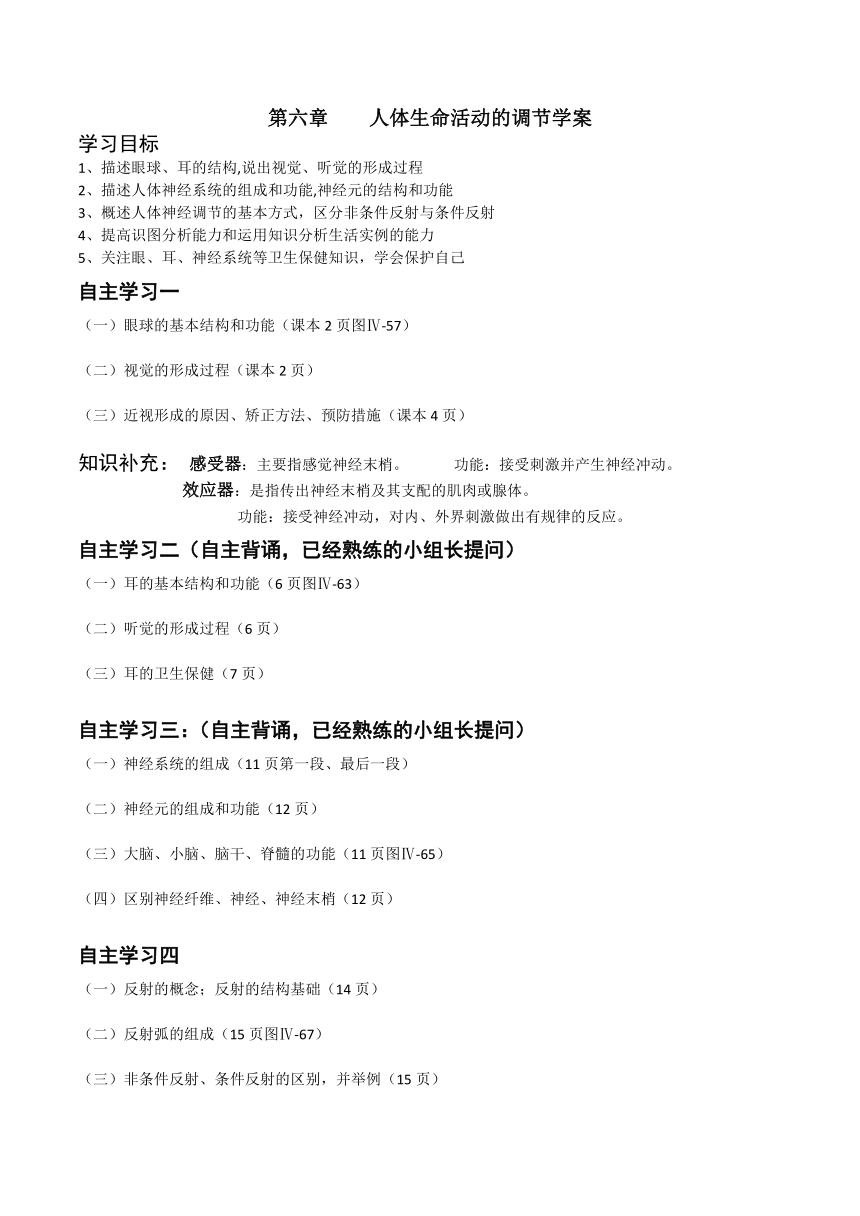 第六章　　人体生命活动的调节学案

学习目标

1、描述眼球、耳的结构,说出视觉、听觉的形成过程
2、描述人体神经系统的组成和功能,神经元的结构和功能
3、概述人体神经调节的基本方式，区分非条件反射与条件反射
4、提高识图分析能力和运用知识分析生活实例的能力
5、关注眼、耳、神经系统等卫生保健知识，学会保护自己

自主学习一

（一）眼球的基本结构和功能（课本 2 页图Ⅳ-57）

（二）视觉的形成过程（课本 2 页）

（三）近视形成的原因、矫正方法、预防措施（课本 4 页）

知识补充：　感受器：主要指感觉神经末梢。　　　功能：接受刺激并产生神经冲动。
效应器：是指传出神经末梢及其支配的肌肉或腺体。
功能：接受神经冲动，对内、外界刺激做出有规律的反应。

自主学习二（自主背诵，已经熟练的小组长提问）

（一）耳的基本结构和功能（6 页图Ⅳ-63）

（二）听觉的形成过程（6 页）

（三）耳的卫生保健（7 页）

自主学习三：（自主背诵，已经熟练的小组长提问）

（一）神经系统的组成（11 页第一段、最后一段）

（二）神经元的组成和功能（12 页）

（三）大脑、小脑、脑干、脊髓的功能（11 页图Ⅳ-65）

（四）区别神经纤维、神经、神经末梢（12 页）

自主学习四

（一）反射的概念；反射的结构基础（14 页）

（二）反射弧的组成（15 页图Ⅳ-67）

（三）非条件反射、条件反射的区别，并举例（15 页）